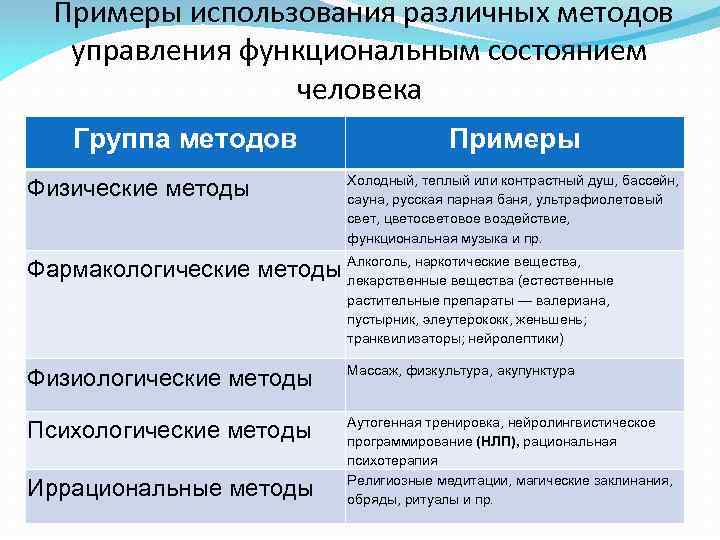 Примеры использования различных методов управления функциональным состоянием человека

| Группа методов | Примеры |
|---|---|
| Физические методы | Холодный, теплый или контрастный душ, бассейн, сауна, русская парная баня, ультрафиолетовый свет, цветосветовое воздействие, функциональная музыка и пр. |
| Фармакологические методы | Алкоголь, наркотические вещества, лекарственные вещества (естественные растительные препараты — валериана, пустырник, элеутерококк, женьшень; транквилизаторы; нейролептики) |
| Физиологические методы | Массаж, физкультура, акупунктура |
| Психологические методы | Аутогенная тренировка, нейролингвистическое программирование (НЛП), рациональная психотерапия |
| Иррациональные методы | Религиозные медитации, магические заклинания, обряды, ритуалы и пр. |